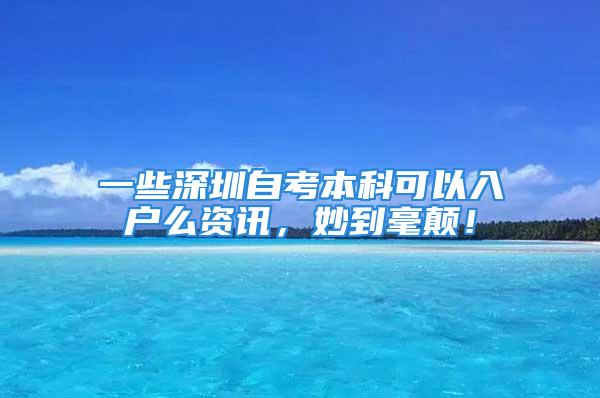 一些深圳自考本科可以入户么资讯，妙到毫颠！